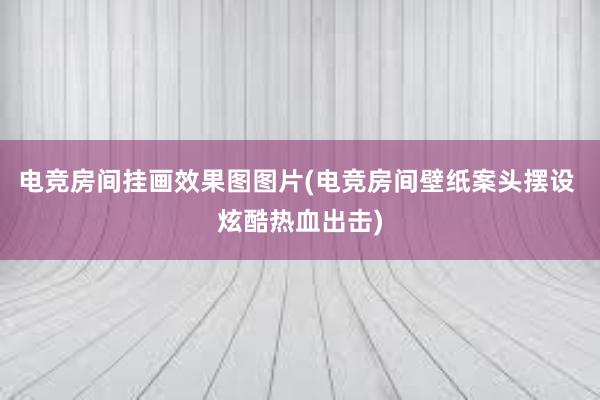 电竞房间挂画效果图图片(电竞房间壁纸案头摆设炫酷热血出击)